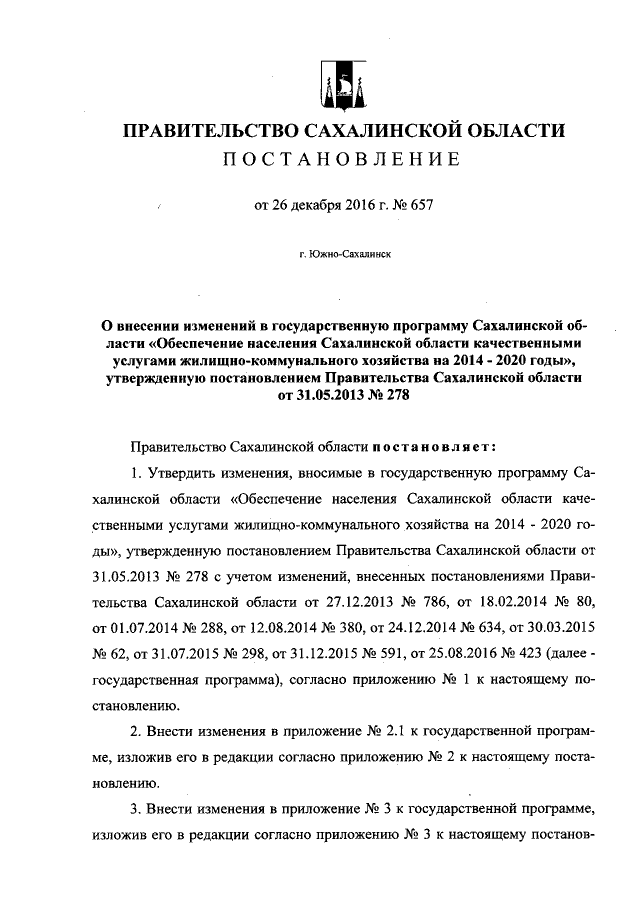 ПРАВИТЕЛЬСТВО САХАЛИНСКОЙ ОБЛАСТИ
ПОСТАНОВЛЕНИЕ

от 26 декабря 2016 г. № 657

г. Южно-Сахалинск

О внесении изменений в государственную программу Сахалинской области «Обеспечение населения Сахалинской области качественными услугами жилищно-коммунального хозяйства на 2014 - 2020 годы», утвержденную постановлением Правительства Сахалинской области от 31.05.2013 № 278

Правительство Сахалинской области постановляет:

1. Утвердить изменения, вносимые в государственную программу Сахалинской области «Обеспечение населения Сахалинской области качественными услугами жилищно-коммунального хозяйства на 2014 - 2020 годы», утвержденную постановлением Правительства Сахалинской области от 31.05.2013 № 278 с учетом изменений, внесенных постановлениями Правительства Сахалинской области от 27.12.2013 № 786, от 18.02.2014 № 80, от 01.07.2014 № 288, от 12.08.2014 № 380, от 24.12.2014 № 634, от 30.03.2015 № 62, от 31.07.2015 № 298, от 31.12.2015 № 591, от 25.08.2016 № 423 (далее - государственная программа), согласно приложению № 1 к настоящему постановлению.

2. Внести изменения в приложение № 2.1 к государственной программе, изложив его в редакции согласно приложению № 2 к настоящему постановлению.

3. Внести изменения в приложение № 3 к государственной программе, изложив его в редакции согласно приложению № 3 к настоящему постанов-